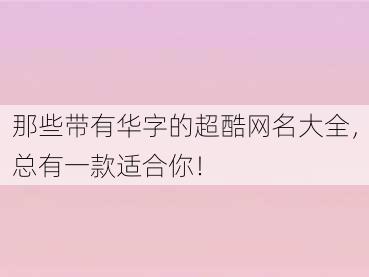 那些带有华字的超酷网名大全，总有一款适合你！